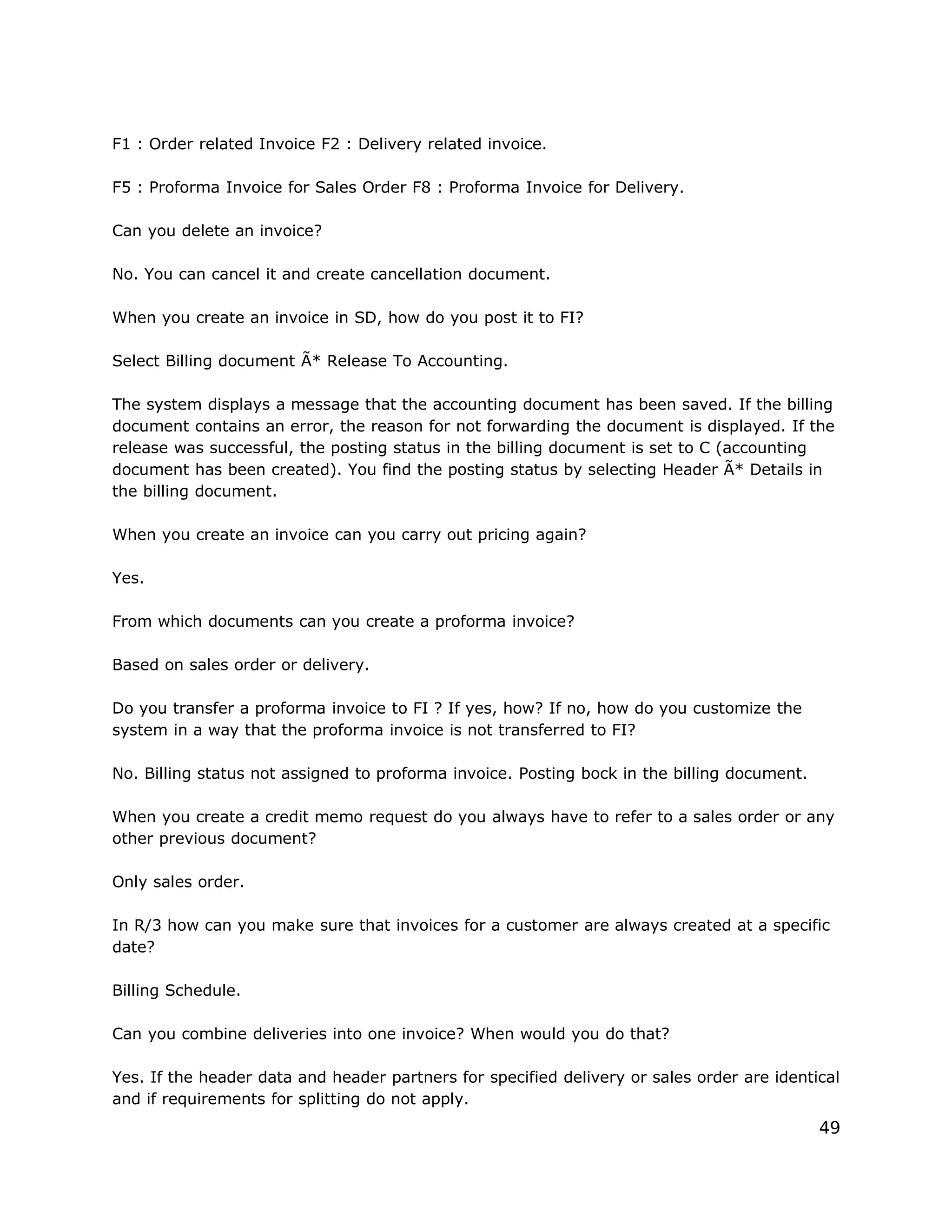 F1 : Order related Invoice F2 : Delivery related invoice.

F5 : Proforma Invoice for Sales Order F8 : Proforma Invoice for Delivery.

Can you delete an invoice?

No. You can cancel it and create cancellation document.

When you create an invoice in SD, how do you post it to FI?

Select Billing document Ã* Release To Accounting.

The system displays a message that the accounting document has been saved. If the billing document contains an error, the reason for not forwarding the document is displayed. If the release was successful, the posting status in the billing document is set to C (accounting document has been created). You find the posting status by selecting Header Ã* Details in the billing document.

When you create an invoice can you carry out pricing again?

Yes.

From which documents can you create a proforma invoice?

Based on sales order or delivery.

Do you transfer a proforma invoice to FI ? If yes, how? If no, how do you customize the system in a way that the proforma invoice is not transferred to FI?

No. Billing status not assigned to proforma invoice. Posting bock in the billing document.

When you create a credit memo request do you always have to refer to a sales order or any other previous document?

Only sales order.

In R/3 how can you make sure that invoices for a customer are always created at a specific date?

Billing Schedule.

Can you combine deliveries into one invoice? When would you do that?

Yes. If the header data and header partners for specified delivery or sales order are identical and if requirements for splitting do not apply.

49